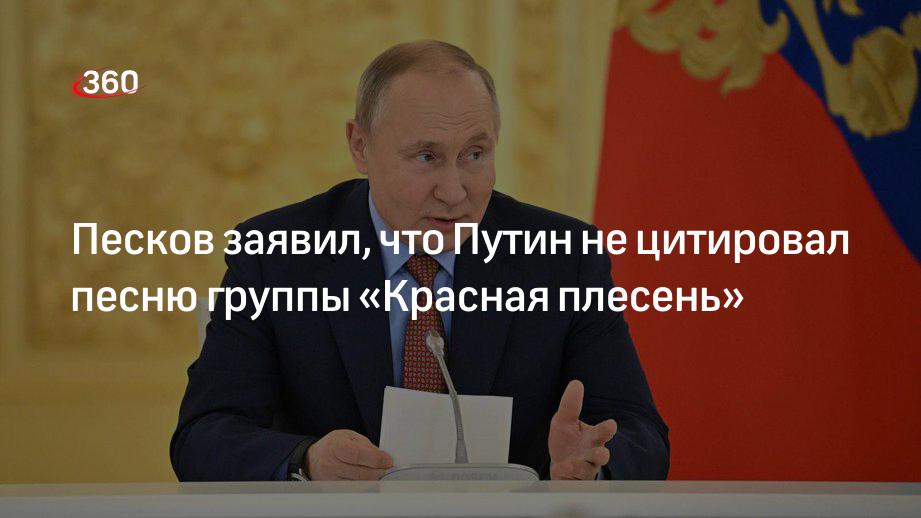 360

Песков заявил, что Путин не цитировал песню группы «Красная плесень»